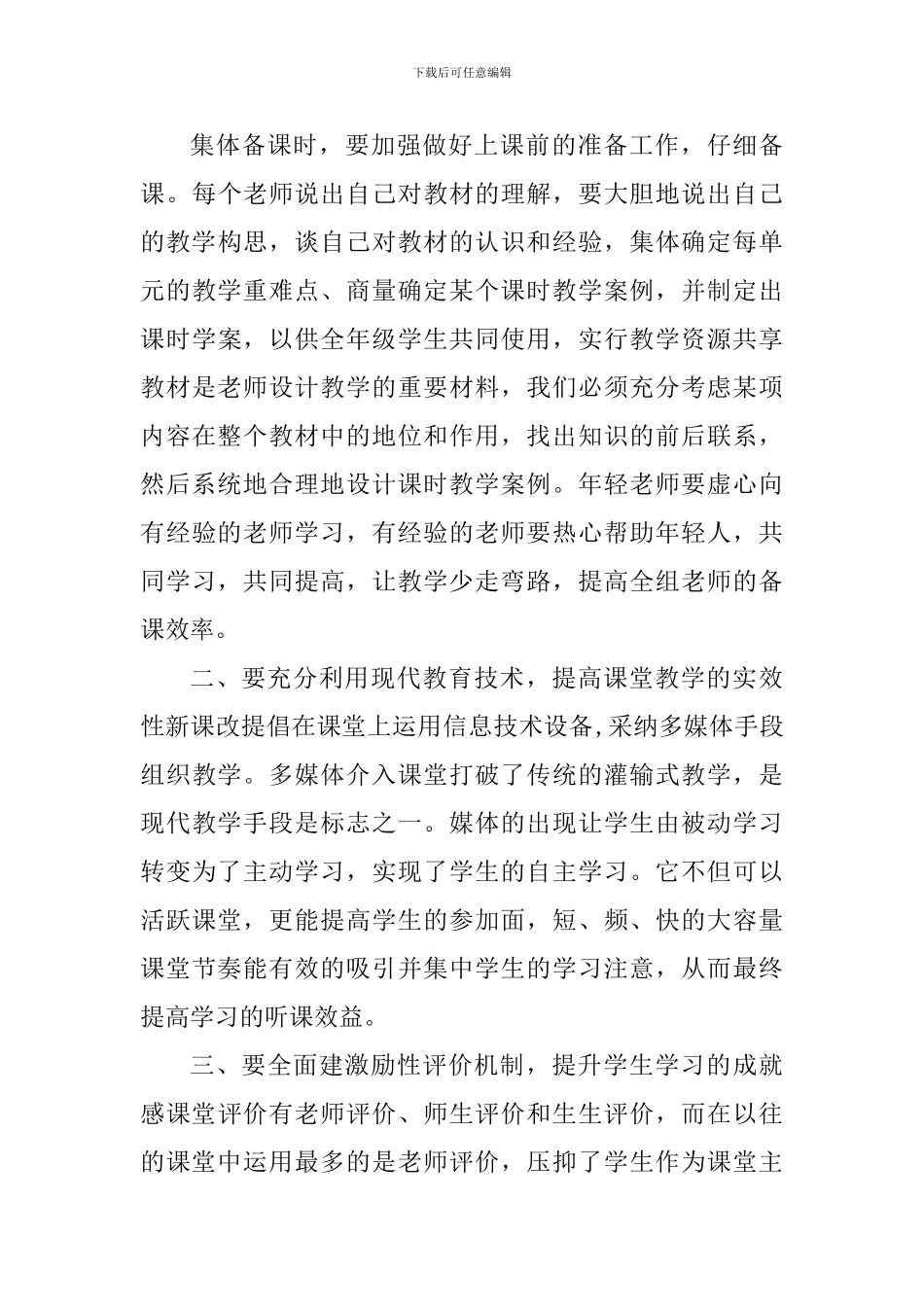 下载后可任意编辑

集体备课时，要加强做好上课前的准备工作，仔细备课。每个老师说出自己对教材的理解，要大胆地说出自己的教学构思，谈自己对教材的认识和经验，集体确定每单元的教学重难点、商量确定某个课时教学案例，并制定出课时学案，以供全年级学生共同使用，实行教学资源共享教材是老师设计教学的重要材料，我们必须充分考虑某项内容在整个教材中的地位和作用，找出知识的前后联系，然后系统地合理地设计课时教学案例。年轻老师要虚心向有经验的老师学习，有经验的老师要热心帮助年轻人，共同学习，共同提高，让教学少走弯路，提高全组老师的备课效率。

二、要充分利用现代教育技术，提高课堂教学的实效性新课改提倡在课堂上运用信息技术设备,采纳多媒体手段组织教学。多媒体介入课堂打破了传统的灌输式教学，是现代教学手段是标志之一。媒体的出现让学生由被动学习转变为了主动学习，实现了学生的自主学习。它不但可以活跃课堂，更能提高学生的参加面，短、频、快的大容量课堂节奏能有效的吸引并集中学生的学习注意，从而最终提高学习的听课效益。

三、要全面建激励性评价机制，提升学生学习的成就感课堂评价有老师评价、师生评价和生生评价，而在以往的课堂中运用最多的是老师评价，压抑了学生作为课堂主